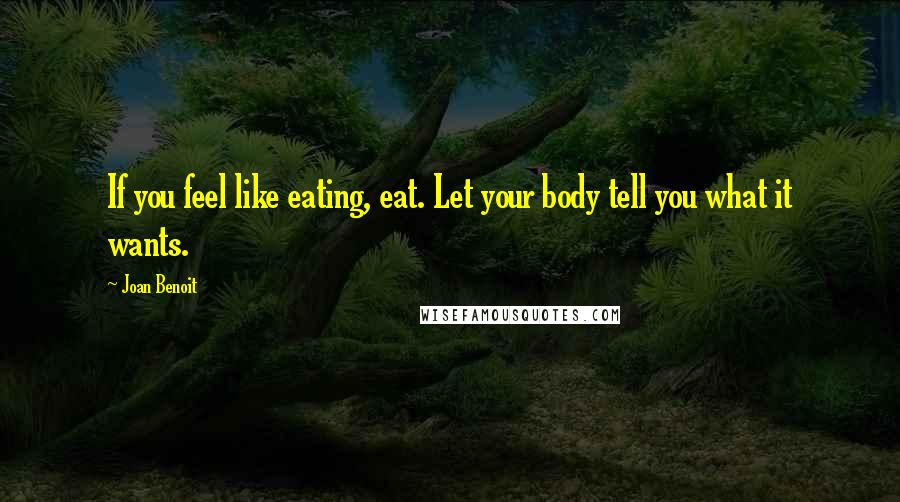 If you feel like eating, eat. Let your body tell you what it wants.

~ Joan Benoit

WISEFAMOUSQUOTES.COM